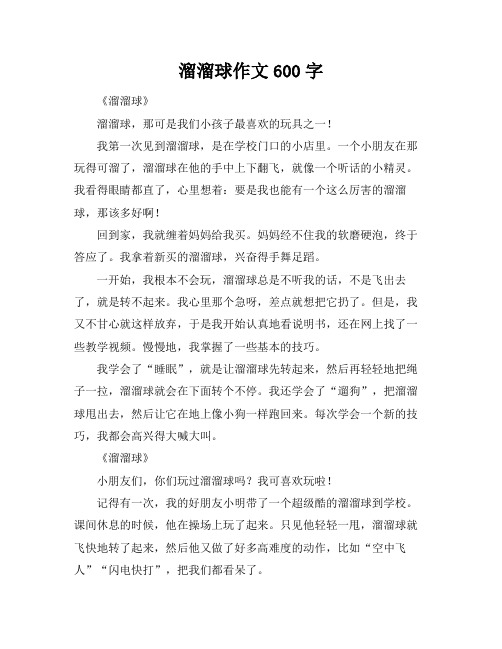 溜溜球作文 600 字

《溜溜球》

溜溜球，那可是我们小孩子最喜欢的玩具之一！

我第一次见到溜溜球，是在学校门口的小店里。一个小朋友在那玩得可溜了，溜溜球在他的手中上下翻飞，就像一个听话的小精灵。我看得眼睛都直了，心里想着：要是我也能有一个这么厉害的溜溜球，那该多好啊！

回到家，我就缠着妈妈给我买。妈妈经不住我的软磨硬泡，终于答应了。我拿着新买的溜溜球，兴奋得手舞足蹈。

一开始，我根本不会玩，溜溜球总是不听我的话，不是飞出去了，就是转不起来。我心里那个急呀，差点就想把它扔了。但是，我又不甘心就这样放弃，于是我开始认真地看说明书，还在网上找了一些教学视频。慢慢地，我掌握了一些基本的技巧。

我学会了“睡眠”，就是让溜溜球先转起来，然后再轻轻地把绳子一拉，溜溜球就会在下面转个不停。我还学会了“遛狗”，把溜溜球甩出去，然后让它在地上像小狗一样跑回来。每次学会一个新的技巧，我都会高兴得大喊大叫。

《溜溜球》

小朋友们，你们玩过溜溜球吗？我可喜欢玩啦！

记得有一次，我的好朋友小明带了一个超级酷的溜溜球到学校。课间休息的时候，他在操场上玩了起来。只见他轻轻一甩，溜溜球就飞快地转了起来，然后他又做了好多高难度的动作，比如“空中飞人”“闪电快打”，把我们都看呆了。